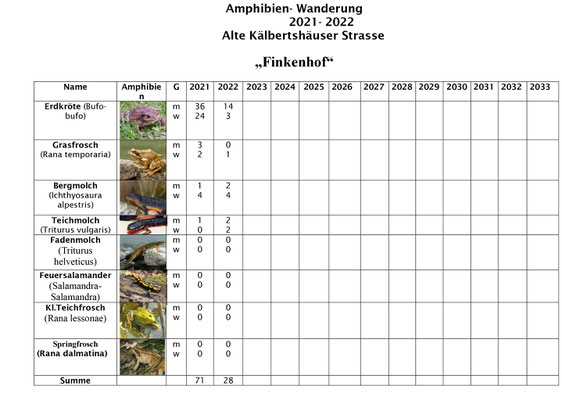 Amphibien- Wanderung
2021- 2022
Alte Kälbertshäuser Strasse

„Finkenhof“

| Name | Amphibien | G | 2021 | 2022 | 2023 | 2024 | 2025 | 2026 | 2027 | 2028 | 2029 | 2030 | 2031 | 2032 | 2033 |
|---|---|---|---|---|---|---|---|---|---|---|---|---|---|---|---|
| Erdkröte (Bufo-bufo) | | m w | 36 24 | 14 3 | | | | | | | | | | | |
| Grasfrosch (Rana temporaria) | | m w | 3 2 | 0 1 | | | | | | | | | | | |
| Bergmolch (Ichthyosaura alpestris) | | m w | 1 4 | 2 4 | | | | | | | | | | | |
| Teichmolch (Triturus vulgaris) | | m w | 1 0 | 2 2 | | | | | | | | | | | |
| Fadenmolch (Triturus helveticus) | | m w | 0 0 | 0 0 | | | | | | | | | | | |
| Feuersalamander (Salamandra-Salamandra) | | m w | 0 0 | 0 0 | | | | | | | | | | | |
| Kl.Teichfrosch (Rana lessonae) | | m w | 0 0 | 0 0 | | | | | | | | | | | |
| Springfrosch (Rana dalmatina) | | m w | 0 0 | 0 0 | | | | | | | | | | | |
| Summe | | | 71 | 28 | | | | | | | | | | | |